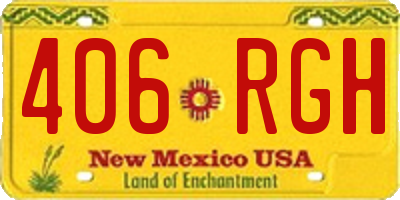 406 RGH

New Mexico USA
Land of Enchantment